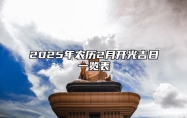 2025年农历2月开光吉日一览表